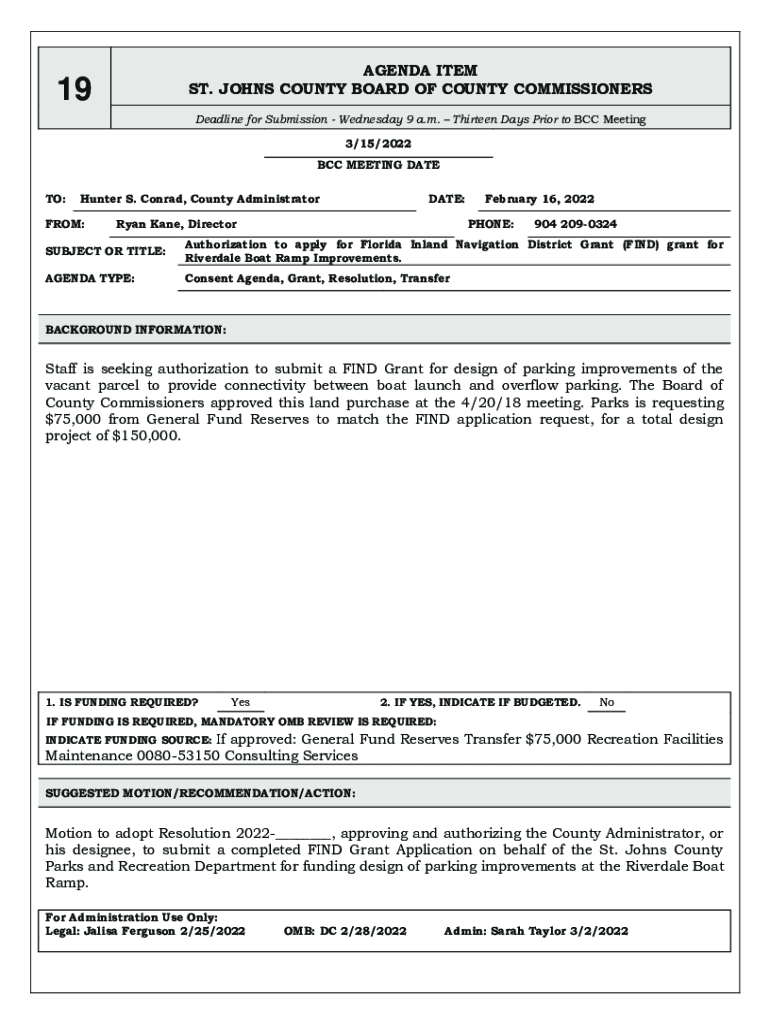 19

AGENDA ITEM
ST. JOHNS COUNTY BOARD OF COUNTY COMMISSIONERS

Deadline for Submission - Wednesday 9 a.m. – Thirteen Days Prior to BCC Meeting

3/15/2022
BCC MEETING DATE

TO: Hunter S. Conrad, County Administrator DATE: February 16, 2022

FROM: Ryan Kane, Director PHONE: 904 209-0324

SUBJECT OR TITLE: Authorization to apply for Florida Inland Navigation District Grant (FIND) grant for Riverdale Boat Ramp Improvements.

AGENDA TYPE: Consent Agenda, Grant, Resolution, Transfer

BACKGROUND INFORMATION:

Staff is seeking authorization to submit a FIND Grant for design of parking improvements of the vacant parcel to provide connectivity between boat launch and overflow parking. The Board of County Commissioners approved this land purchase at the 4/20/18 meeting. Parks is requesting $75,000 from General Fund Reserves to match the FIND application request, for a total design project of $150,000.

1. IS FUNDING REQUIRED? Yes 2. IF YES, INDICATE IF BUDGETED. No

IF FUNDING IS REQUIRED, MANDATORY OMB REVIEW IS REQUIRED:

INDICATE FUNDING SOURCE: If approved: General Fund Reserves Transfer $75,000 Recreation Facilities Maintenance 0080-53150 Consulting Services

SUGGESTED MOTION/RECOMMENDATION/ACTION:

Motion to adopt Resolution 2022-________, approving and authorizing the County Administrator, or his designee, to submit a completed FIND Grant Application on behalf of the St. Johns County Parks and Recreation Department for funding design of parking improvements at the Riverdale Boat Ramp.

For Administration Use Only:
Legal: Jalisa Ferguson 2/25/2022 OMB: DC 2/28/2022 Admin: Sarah Taylor 3/2/2022